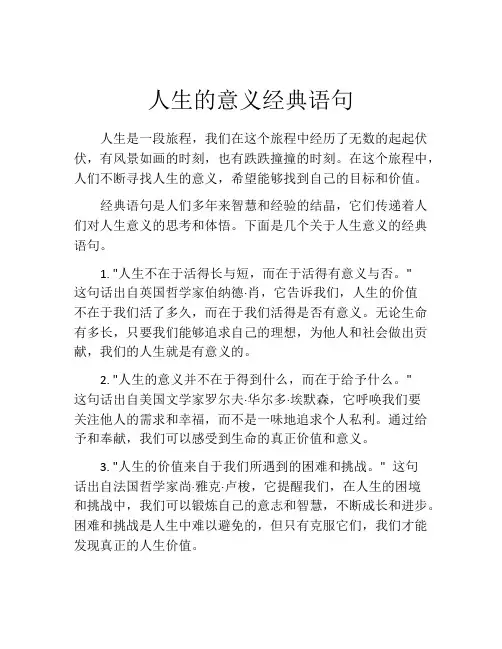 人生的意义经典语句

人生是一段旅程，我们在这个旅程中经历了无数的起起伏伏，有风景如画的时刻，也有跌跌撞撞的时刻。在这个旅程中，人们不断寻找人生的意义，希望能够找到自己的目标和价值。

经典语句是人们多年来智慧和经验的结晶，它们传递着人们对人生意义的思考和体悟。下面是几个关于人生意义的经典语句。

1. "人生不在于活得长与短，而在于活得有意义与否。" 这句话出自英国哲学家伯纳德·肖，它告诉我们，人生的价值不在于我们活了多久，而在于我们活得是否有意义。无论生命有多长，只要我们能够追求自己的理想，为他人和社会做出贡献，我们的人生就是有意义的。

2. "人生的意义并不在于得到什么，而在于给予什么。" 这句话出自美国文学家罗尔夫·华尔多·埃默森，它呼唤我们要关注他人的需求和幸福，而不是一味地追求个人私利。通过给予和奉献，我们可以感受到生命的真正价值和意义。

3. "人生的价值来自于我们所遇到的困难和挑战。" 这句话出自法国哲学家尚·雅克·卢梭，它提醒我们，在人生的困境和挑战中，我们可以锻炼自己的意志和智慧，不断成长和进步。困难和挑战是人生中难以避免的，但只有克服它们，我们才能发现真正的人生价值。